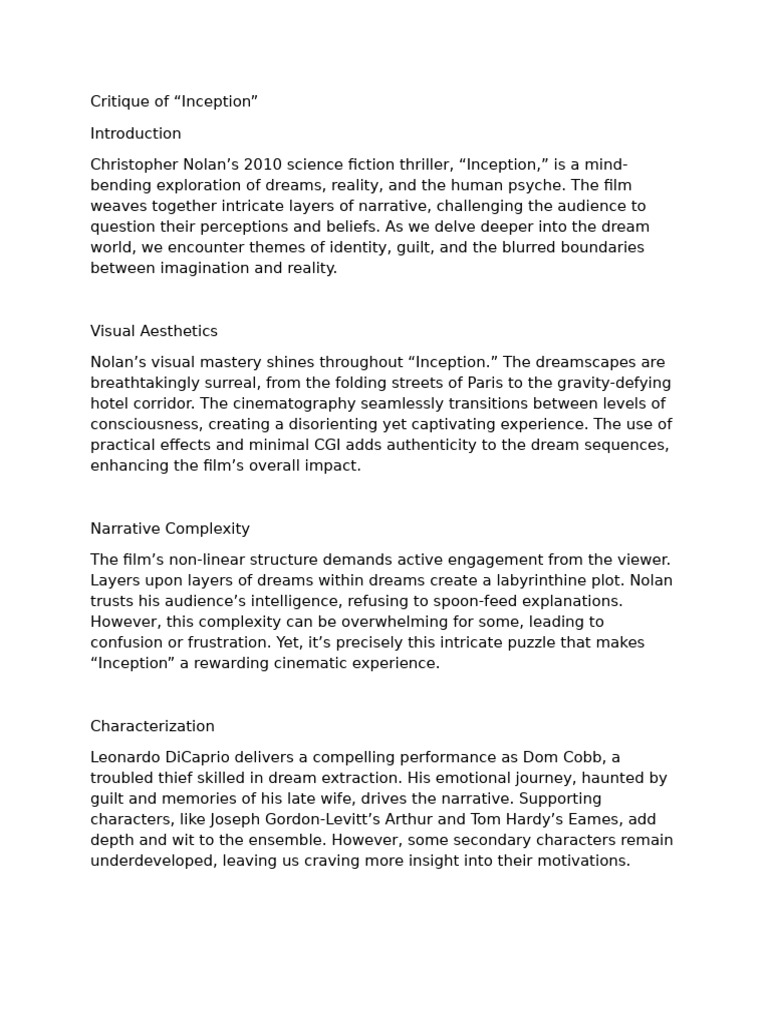 Critique of “Inception”

Introduction

Christopher Nolan’s 2010 science fiction thriller, “Inception,” is a mind-bending exploration of dreams, reality, and the human psyche. The film weaves together intricate layers of narrative, challenging the audience to question their perceptions and beliefs. As we delve deeper into the dream world, we encounter themes of identity, guilt, and the blurred boundaries between imagination and reality.

Visual Aesthetics

Nolan’s visual mastery shines throughout “Inception.” The dreamscapes are breathtakingly surreal, from the folding streets of Paris to the gravity-defying hotel corridor. The cinematography seamlessly transitions between levels of consciousness, creating a disorienting yet captivating experience. The use of practical effects and minimal CGI adds authenticity to the dream sequences, enhancing the film’s overall impact.

Narrative Complexity

The film’s non-linear structure demands active engagement from the viewer. Layers upon layers of dreams within dreams create a labyrinthine plot. Nolan trusts his audience’s intelligence, refusing to spoon-feed explanations. However, this complexity can be overwhelming for some, leading to confusion or frustration. Yet, it’s precisely this intricate puzzle that makes “Inception” a rewarding cinematic experience.

Characterization

Leonardo DiCaprio delivers a compelling performance as Dom Cobb, a troubled thief skilled in dream extraction. His emotional journey, haunted by guilt and memories of his late wife, drives the narrative. Supporting characters, like Joseph Gordon-Levitt’s Arthur and Tom Hardy’s Eames, add depth and wit to the ensemble. However, some secondary characters remain underdeveloped, leaving us craving more insight into their motivations.